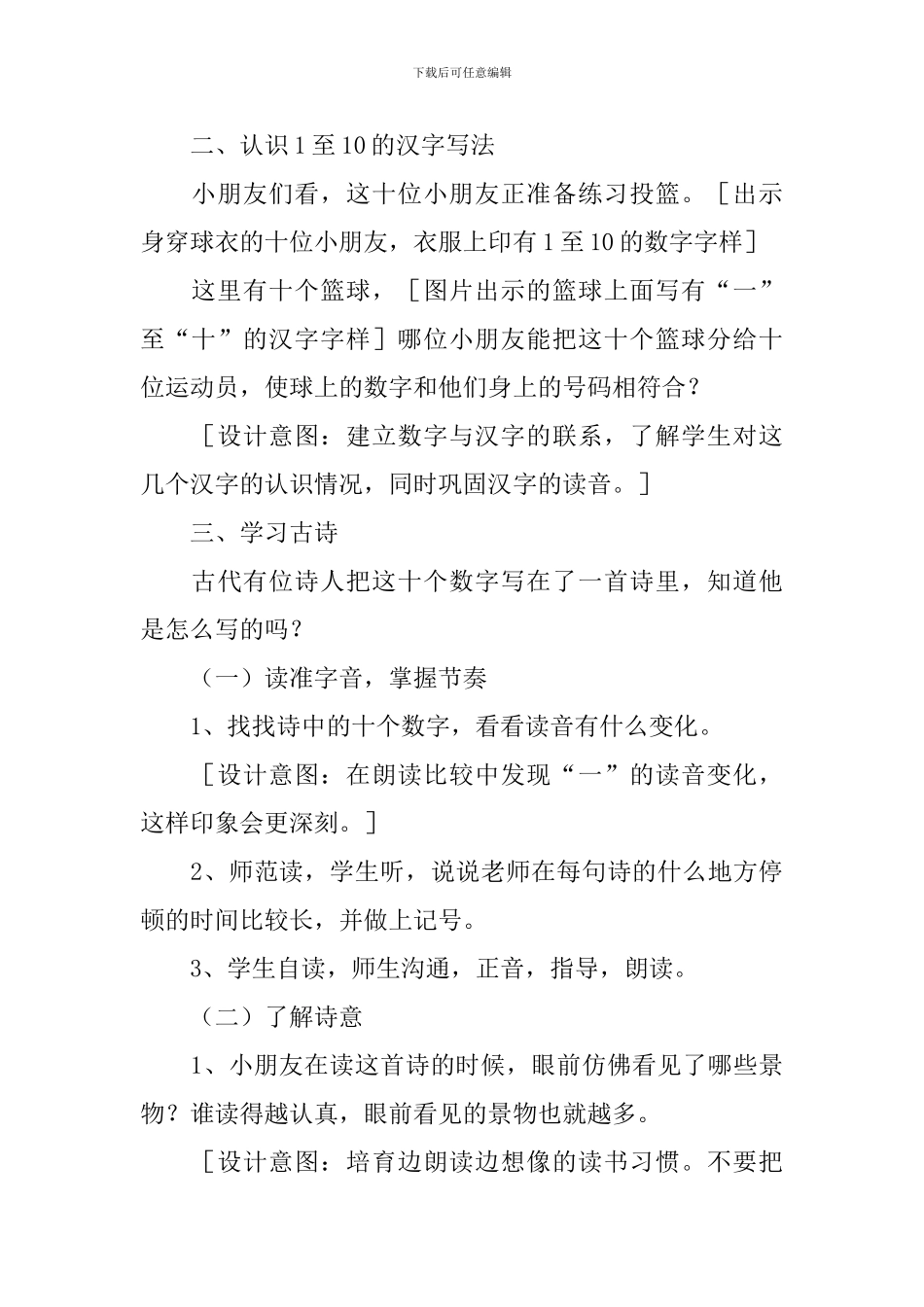 下载后可任意编辑

二、认识 1 至 10 的汉字写法

小朋友们看，这十位小朋友正准备练习投篮。［出示身穿球衣的十位小朋友，衣服上印有 1 至 10 的数字字样］

这里有十个篮球，［图片出示的篮球上面写有“一”至“十”的汉字字样］哪位小朋友能把这十个篮球分给十位运动员，使球上的数字和他们身上的号码相符合？

［设计意图：建立数字与汉字的联系，了解学生对这几个汉字的认识情况，同时巩固汉字的读音。］

三、学习古诗

古代有位诗人把这十个数字写在了一首诗里，知道他是怎么写的吗？

（一）读准字音，掌握节奏

1、找找诗中的十个数字，看看读音有什么变化。

［设计意图：在朗读比较中发现“一”的读音变化，这样印象会更深刻。］

2、师范读，学生听，说说老师在每句诗的什么地方停顿的时间比较长，并做上记号。

3、学生自读，师生沟通，正音，指导，朗读。

（二）了解诗意

1、小朋友在读这首诗的时候，眼前仿佛看见了哪些景物？谁读得越认真，眼前看见的景物也就越多。

［设计意图：培育边朗读边想像的读书习惯。不要把